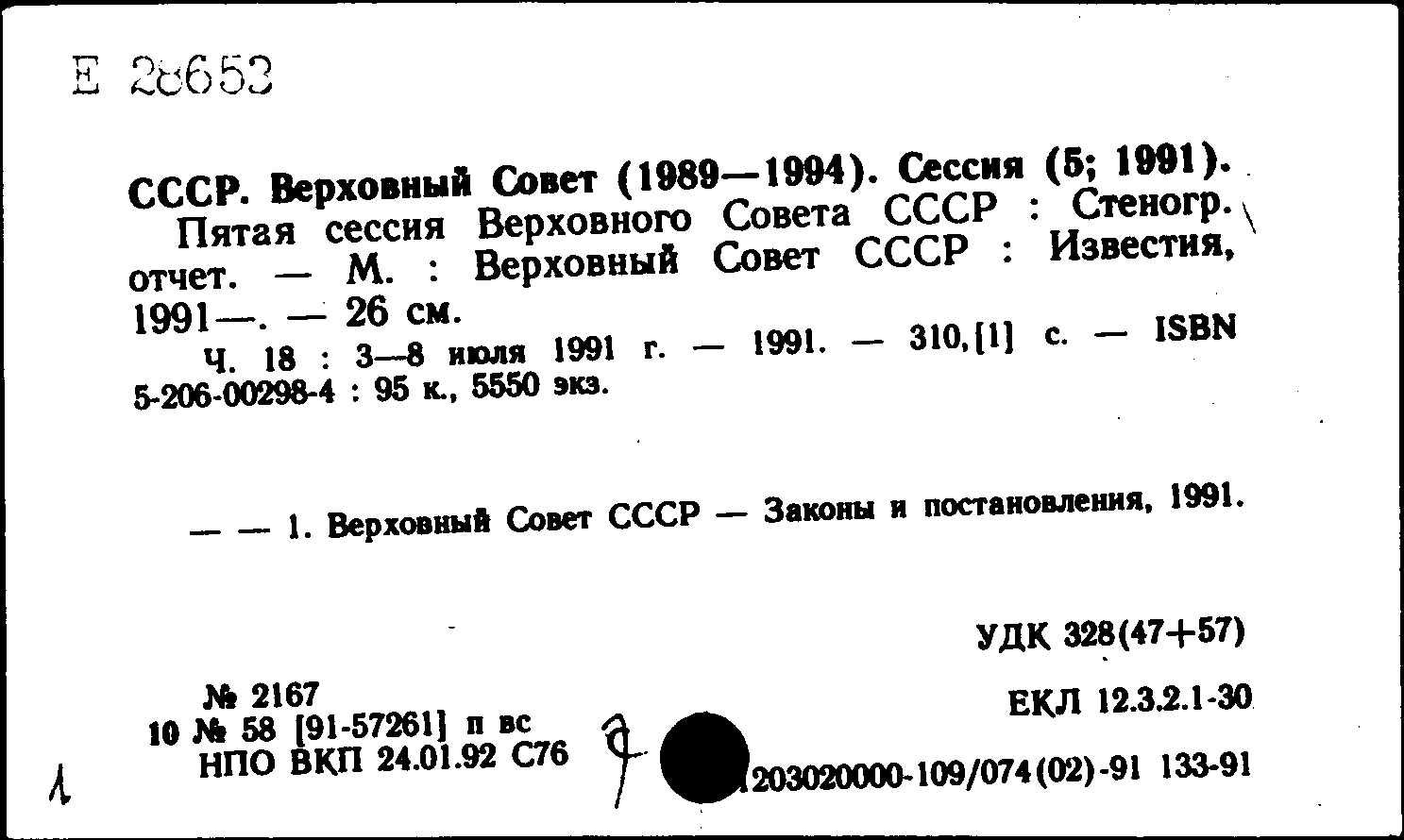 Е 28653

СССР. Верховный Совет (1989—1994). Сессия (5; 1991).
Пятая сессия Верховного Совета СССР : Стеногр. отчет. — М. : Верховный Совет СССР : Известия, 1991—. — 26 см.
Ч. 18 : 3—8 июля 1991 г. — 1991. — 310,[1] с. — ISBN 5-206-00298-4 : 95 к., 5550 экз.

— — 1. Верховный Совет СССР — Законы и постановления, 1991.

УДК 328(47+57)

№ 2167
10 № 58 [91-57261] п вс
НПО ВКП 24.01.92 С76

ЕКЛ 12.3.2.1-30

1203020000-109/074(02)-91 133-91

1